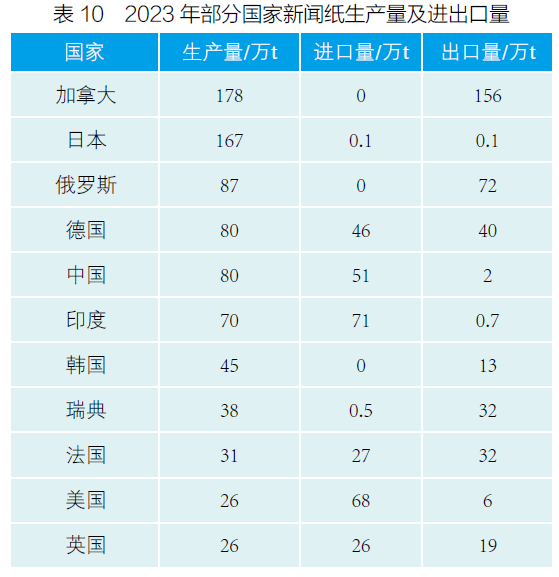 表10 2023年部分国家新闻纸生产量及进出口量

| 国家 | 生产量/万t | 进口量/万t | 出口量/万t |
|---|---|---|---|
| 加拿大 | 178 | 0 | 156 |
| 日本 | 167 | 0.1 | 0.1 |
| 俄罗斯 | 87 | 0 | 72 |
| 德国 | 80 | 46 | 40 |
| 中国 | 80 | 51 | 2 |
| 印度 | 70 | 71 | 0.7 |
| 韩国 | 45 | 0 | 13 |
| 瑞典 | 38 | 0.5 | 32 |
| 法国 | 31 | 27 | 32 |
| 美国 | 26 | 68 | 6 |
| 英国 | 26 | 26 | 19 |